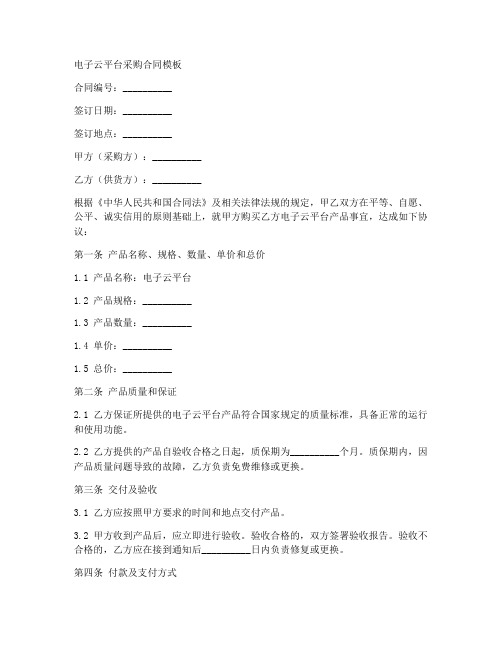 电子云平台采购合同模板

合同编号：__________

签订日期：__________

签订地点：__________

甲方（采购方）：__________

乙方（供货方）：__________

根据《中华人民共和国合同法》及相关法律法规的规定，甲乙双方在平等、自愿、公平、诚实信用的原则基础上，就甲方购买乙方电子云平台产品事宜，达成如下协议：

第一条 产品名称、规格、数量、单价和总价

1.1 产品名称：电子云平台

1.2 产品规格：__________

1.3 产品数量：__________

1.4 单价：__________

1.5 总价：__________

第二条 产品质量和保证

2.1 乙方保证所提供的电子云平台产品符合国家规定的质量标准，具备正常的运行和使用功能。

2.2 乙方提供的产品自验收合格之日起，质保期为__________个月。质保期内，因产品质量问题导致的故障，乙方负责免费维修或更换。

第三条 交付及验收

3.1 乙方应按照甲方要求的时间和地点交付产品。

3.2 甲方收到产品后，应立即进行验收。验收合格的，双方签署验收报告。验收不合格的，乙方应在接到通知后__________日内负责修复或更换。

第四条 付款及支付方式